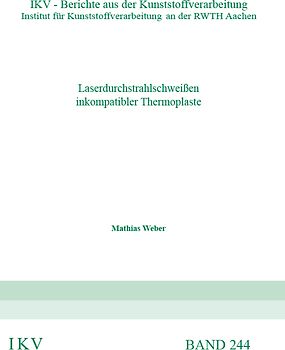 IKV - Berichte aus der Kunststoffverarbeitung
Institut für Kunststoffverarbeitung an der RWTH Aachen

Laserdurchstrahlschweißen
inkompatibler Thermoplaste

Mathias Weber

IKV

BAND 244